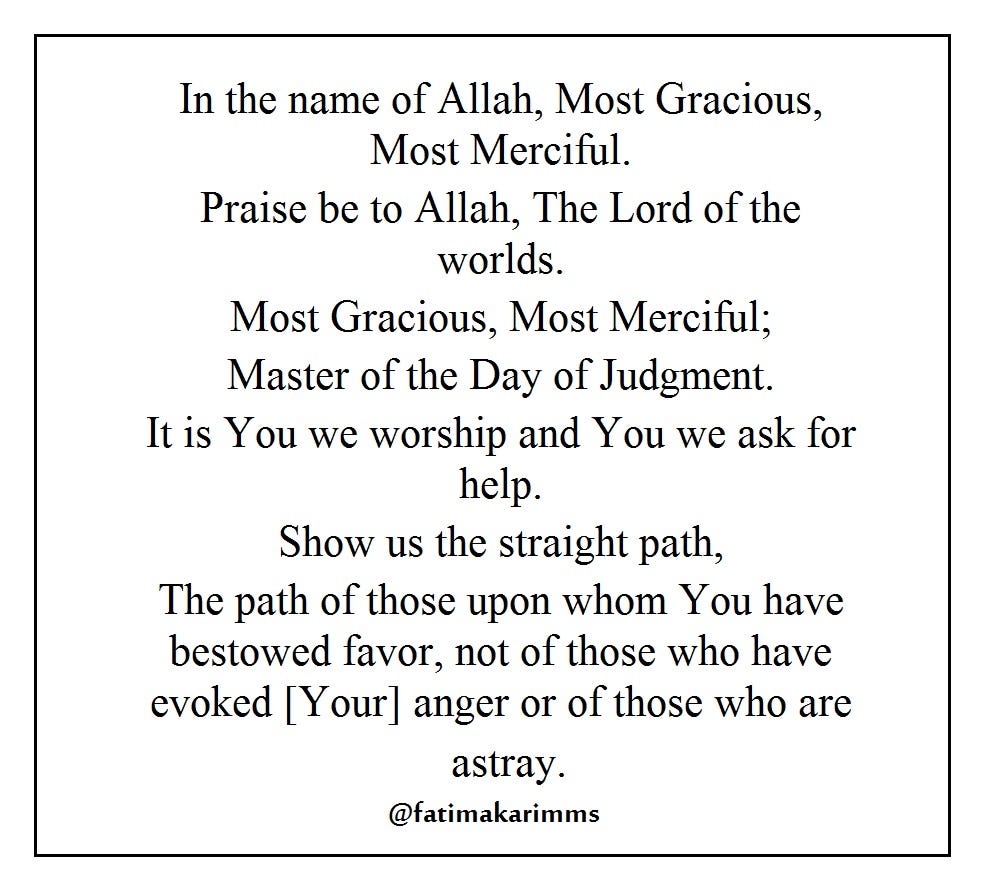 In the name of Allah, Most Gracious, Most Merciful.

Praise be to Allah, The Lord of the worlds.

Most Gracious, Most Merciful;

Master of the Day of Judgment.

It is You we worship and You we ask for help.

Show us the straight path,

The path of those upon whom You have bestowed favor, not of those who have evoked [Your] anger or of those who are astray.

@fatimakarimms